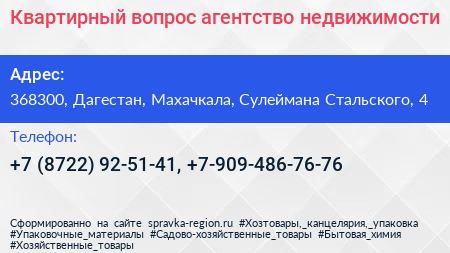 Квартирный вопрос агентство недвижимости

Адрес:
368300, Дагестан, Махачкала, Сулеймана Стальского, 4

Телефон:
+7 (8722) 92-51-41, +7-909-486-76-76

Сформированно на сайте spravka-region.ru #Хозтовары,_канцелярия,_упаковка #Упаковочные_материалы #Садово-хозяйственные_товары #Бытовая_химия #Хозяйственные_товары